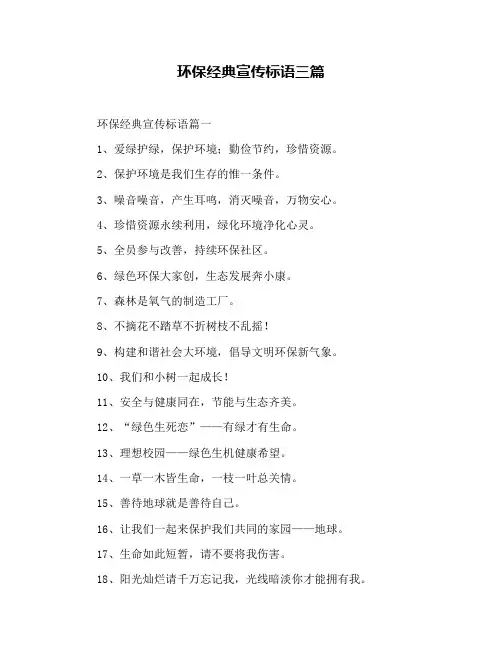 环保经典宣传标语三篇

环保经典宣传标语篇一

1、爱绿护绿，保护环境；勤俭节约，珍惜资源。

2、保护环境是我们生存的惟一条件。

3、噪音噪音，产生耳鸣，消灭噪音，万物安心。

4、珍惜资源永续利用，绿化环境净化心灵。

5、全员参与改善，持续环保社区。

6、绿色环保大家创，生态发展奔小康。

7、森林是氧气的制造工厂。

8、不摘花不踏草不折树枝不乱摇！

9、构建和谐社会大环境，倡导文明环保新气象。

10、我们和小树一起成长！

11、安全与健康同在，节能与生态齐美。

12、“绿色生死恋”——有绿才有生命。

13、理想校园——绿色生机健康希望。

14、一草一木皆生命，一枝一叶总关情。

15、善待地球就是善待自己。

16、让我们一起来保护我们共同的家园——地球。

17、生命如此短暂，请不要将我伤害。

18、阳光灿烂请千万忘记我，光线暗淡你才能拥有我。